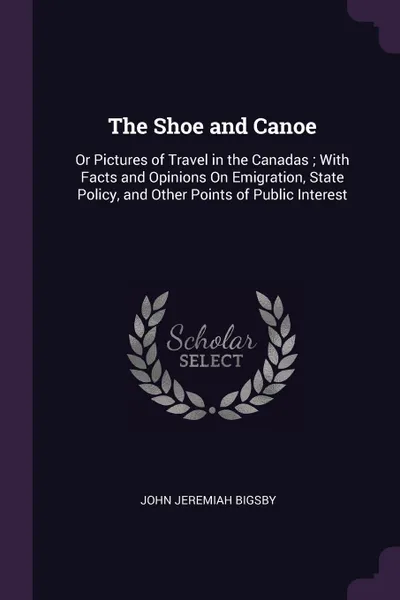 The Shoe and Canoe

Or Pictures of Travel in the Canadas ; With Facts and Opinions On Emigration, State Policy, and Other Points of Public Interest

Scholar SELECT

JOHN JEREMIAH BIGSBY